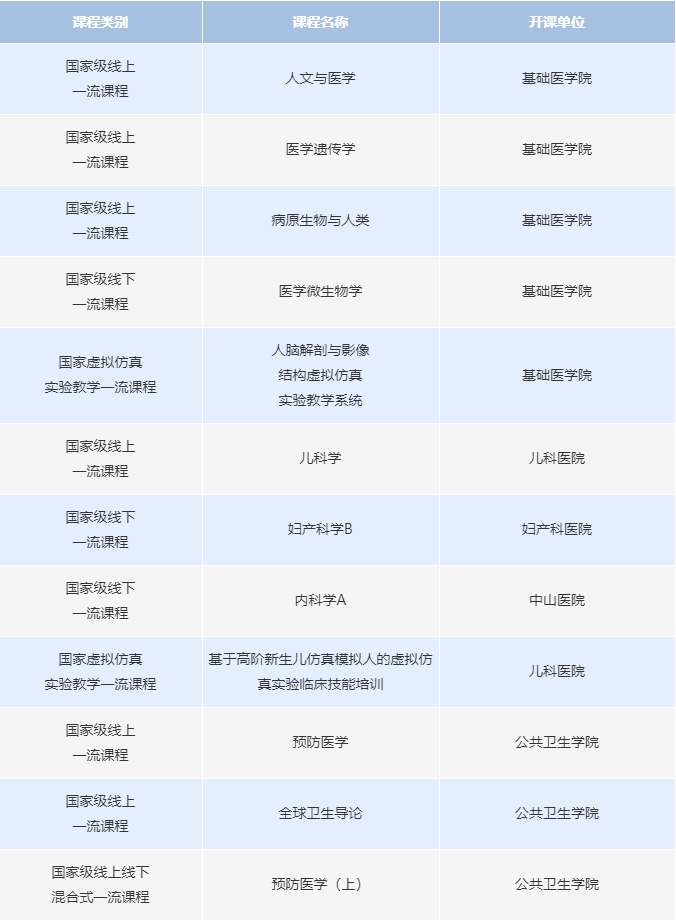 | 课程类别 | 课程名称 | 开课单位 |
|---|---|---|
| 国家级线上一流课程 | 人文与医学 | 基础医学院 |
| 国家级线上一流课程 | 医学遗传学 | 基础医学院 |
| 国家级线上一流课程 | 病原生物与人类 | 基础医学院 |
| 国家级线下一流课程 | 医学微生物学 | 基础医学院 |
| 国家虚拟仿真实验教学一流课程 | 人脑解剖与影像结构虚拟仿真实验教学系统 | 基础医学院 |
| 国家级线上一流课程 | 儿科学 | 儿科医院 |
| 国家级线下一流课程 | 妇产科学B | 妇产科医院 |
| 国家级线下一流课程 | 内科学A | 中山医院 |
| 国家虚拟仿真实验教学一流课程 | 基于高阶新生儿仿真模拟人的虚拟仿真实验临床技能培训 | 儿科医院 |
| 国家级线上一流课程 | 预防医学 | 公共卫生学院 |
| 国家级线上一流课程 | 全球卫生导论 | 公共卫生学院 |
| 国家级线上线下混合式一流课程 | 预防医学（上） | 公共卫生学院 |